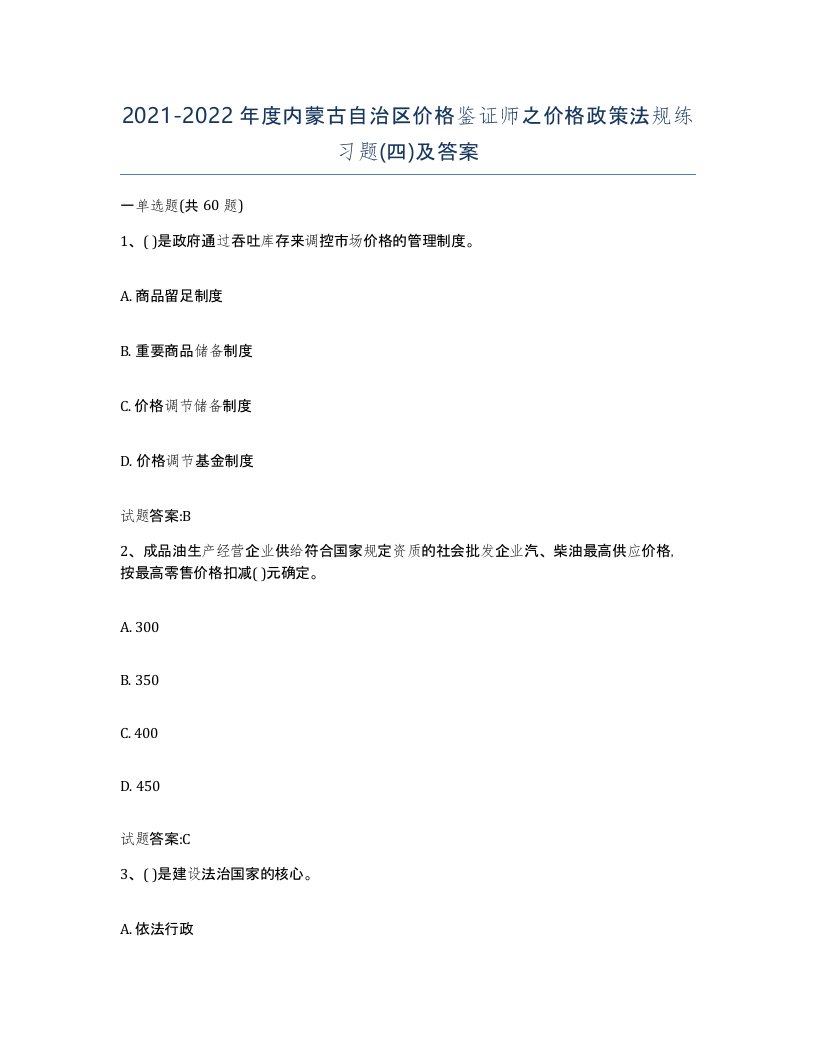 2021-2022年度内蒙古自治区价格鉴证师之价格政策法规练习题(四)及答案

一单选题(共60题)

1、( )是政府通过吞吐库存来调控市场价格的管理制度。

A. 商品留足制度

B. 重要商品储备制度

C. 价格调节储备制度

D. 价格调节基金制度

试题答案:B

2、成品油生产经营企业供给符合国家规定资质的社会批发企业汽、柴油最高供应价格,按最高零售价格扣减( )元确定。

A. 300

B. 350

C. 400

D. 450

试题答案:C

3、( )是建设法治国家的核心。

A. 依法行政